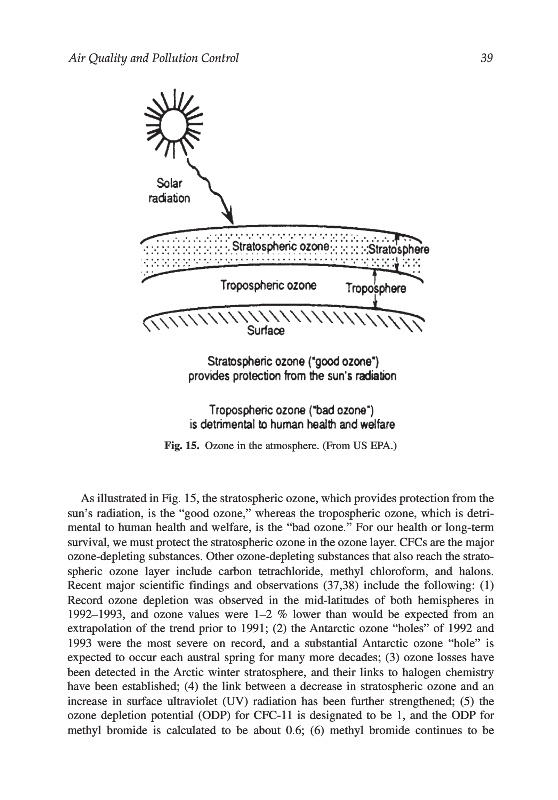 Air Quality and Pollution Control

39

Solar radiation

Stratospheric ozone

Stratosphere

Tropospheric ozone

Troposphere

Surface

Stratospheric ozone ("good ozone") provides protection from the sun's radiation

Tropospheric ozone ("bad ozone") is detrimental to human health and welfare

Fig. 15. Ozone in the atmosphere. (From US EPA.)

As illustrated in Fig. 15, the stratospheric ozone, which provides protection from the sun's radiation, is the "good ozone," whereas the tropospheric ozone, which is detrimental to human health and welfare, is the "bad ozone." For our health or long-term survival, we must protect the stratospheric ozone in the ozone layer. CFCs are the major ozone-depleting substances. Other ozone-depleting substances that also reach the stratospheric ozone layer include carbon tetrachloride, methyl chloroform, and halons. Recent major scientific findings and observations (37,38) include the following: (1) Record ozone depletion was observed in the mid-latitudes of both hemispheres in 1992–1993, and ozone values were 1–2 % lower than would be expected from an extrapolation of the trend prior to 1991; (2) the Antarctic ozone "holes" of 1992 and 1993 were the most severe on record, and a substantial Antarctic ozone "hole" is expected to occur each austral spring for many more decades; (3) ozone losses have been detected in the Arctic winter stratosphere, and their links to halogen chemistry have been established; (4) the link between a decrease in stratospheric ozone and an increase in surface ultraviolet (UV) radiation has been further strengthened; (5) the ozone depletion potential (ODP) for CFC-11 is designated to be 1, and the ODP for methyl bromide is calculated to be about 0.6; (6) methyl bromide continues to be